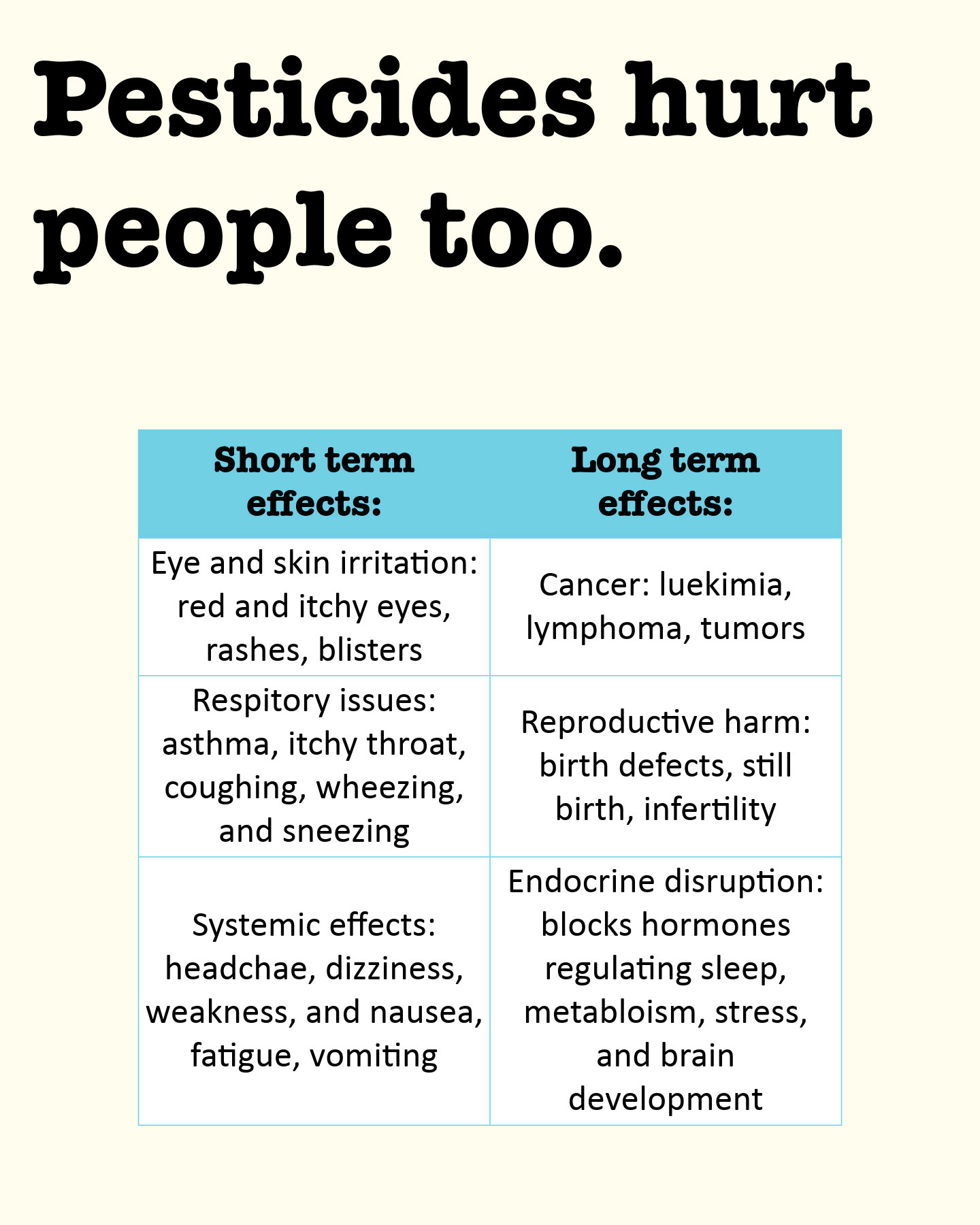 Pesticides hurt people too.

| Short term effects: | Long term effects: |
|---|---|
| Eye and skin irritation: red and itchy eyes, rashes, blisters | Cancer: luekimia, lymphoma, tumors |
| Respitory issues: asthma, itchy throat, coughing, wheezing, and sneezing | Reproductive harm: birth defects, still birth, infertility |
| Systemic effects: headchae, dizziness, weakness, and nausea, fatigue, vomiting | Endocrine disruption: blocks hormones regulating sleep, metabloism, stress, and brain development |